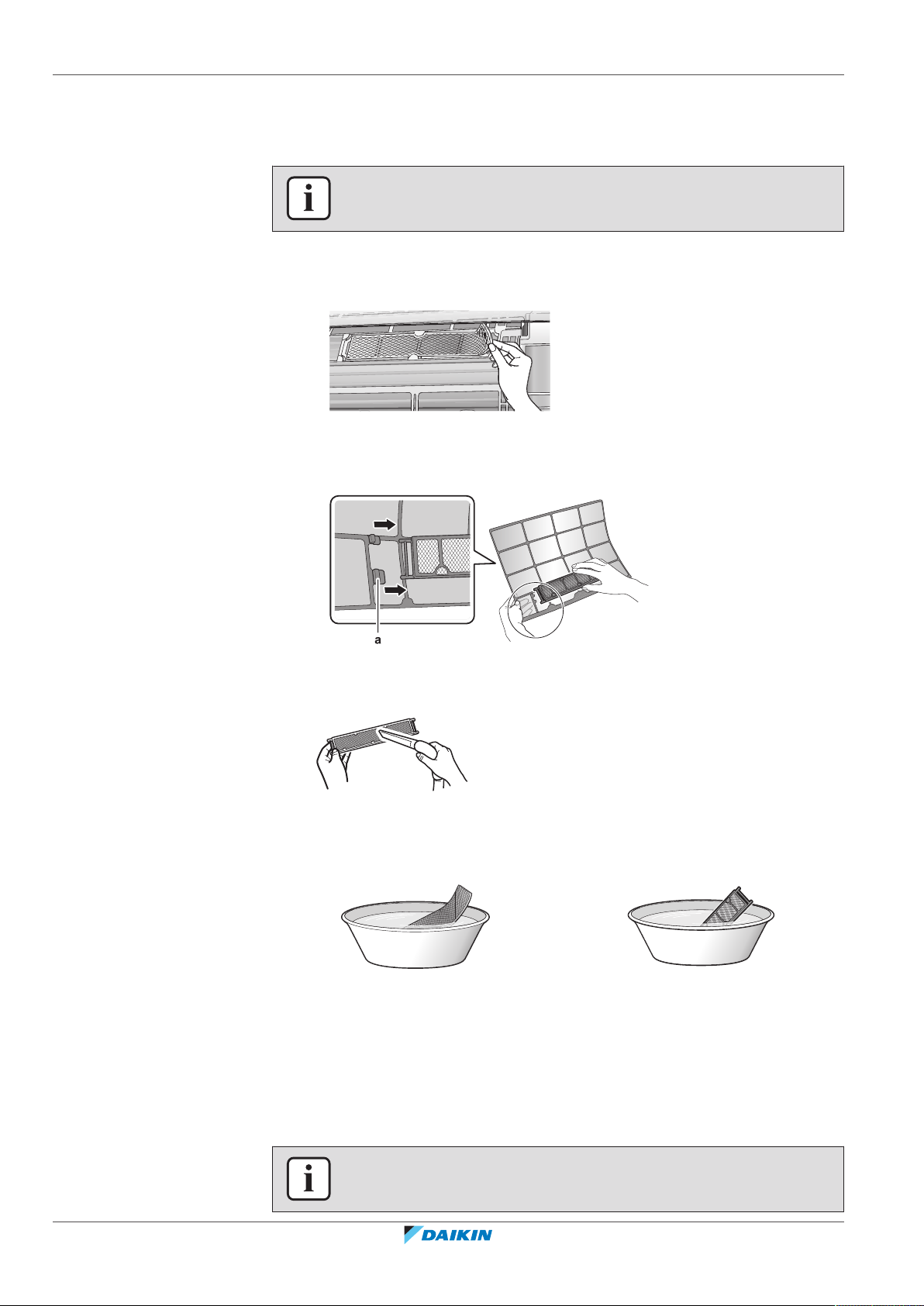 a

DAIKIN